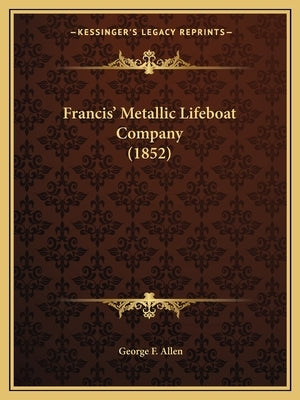 —KESSINGER'S LEGACY REPRINTS—

Francis' Metallic Lifeboat Company (1852)

George F. Allen